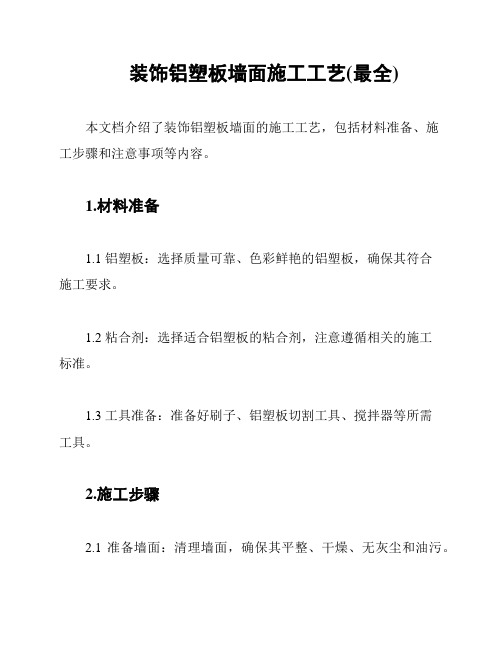 装饰铝塑板墙面施工工艺(最全)

本文档介绍了装饰铝塑板墙面的施工工艺，包括材料准备、施工步骤和注意事项等内容。

1.材料准备

1.1 铝塑板：选择质量可靠、色彩鲜艳的铝塑板，确保其符合施工要求。

1.2 粘合剂：选择适合铝塑板的粘合剂，注意遵循相关的施工标准。

1.3 工具准备：准备好刷子、铝塑板切割工具、搅拌器等所需工具。

2.施工步骤

2.1 准备墙面：清理墙面，确保其平整、干燥、无灰尘和油污。